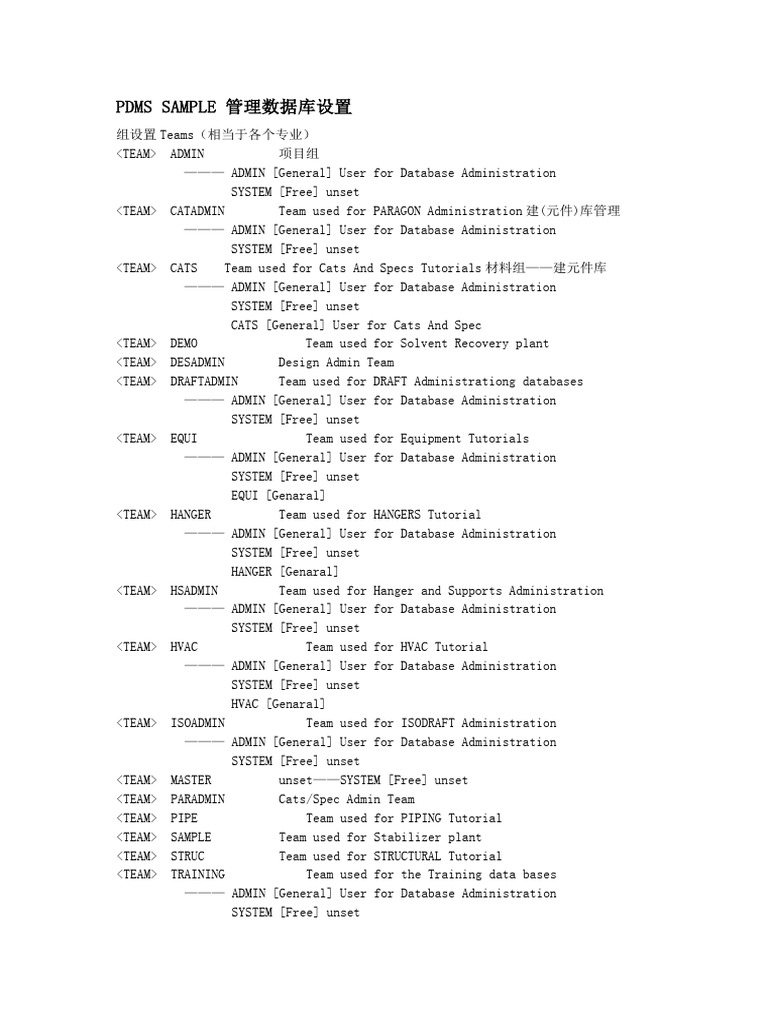 PDMS SAMPLE 管理数据库设置

组设置 Teams（相当于各个专业）
<TEAM> ADMIN 项目组
———— ADMIN [General] User for Database Administration
SYSTEM [Free] unset
<TEAM> CATADMIN Team used for PARAGON Administration 建(元件)库管理
———— ADMIN [General] User for Database Administration
SYSTEM [Free] unset
<TEAM> CATS Team used for Cats And Specs Tutorials 材料组——建元件库
———— ADMIN [General] User for Database Administration
SYSTEM [Free] unset
CATS [General] User for Cats And Spec
<TEAM> DEMO Team used for Solvent Recovery plant
<TEAM> DESADMIN Design Admin Team
<TEAM> DRAFTADMIN Team used for DRAFT Administrationg databases
———— ADMIN [General] User for Database Administration
SYSTEM [Free] unset
<TEAM> EQUI Team used for Equipment Tutorials
———— ADMIN [General] User for Database Administration
SYSTEM [Free] unset
EQUI [Genaral]
<TEAM> HANGER Team used for HANGERS Tutorial
———— ADMIN [General] User for Database Administration
SYSTEM [Free] unset
HANGER [Genaral]
<TEAM> HSADMIN Team used for Hanger and Supports Administration
———— ADMIN [General] User for Database Administration
SYSTEM [Free] unset
<TEAM> HVAC Team used for HVAC Tutorial
———— ADMIN [General] User for Database Administration
SYSTEM [Free] unset
HVAC [Genaral]
<TEAM> ISOADMIN Team used for ISODRAFT Administration
———— ADMIN [General] User for Database Administration
SYSTEM [Free] unset
<TEAM> MASTER unset——SYSTEM [Free] unset
<TEAM> PARADMIN Cats/Spec Admin Team
<TEAM> PIPE Team used for PIPING Tutorial
<TEAM> SAMPLE Team used for Stabilizer plant
<TEAM> STRUC Team used for STRUCTURAL Tutorial
<TEAM> TRAINING Team used for the Training data bases
———— ADMIN [General] User for Database Administration
SYSTEM [Free] unset